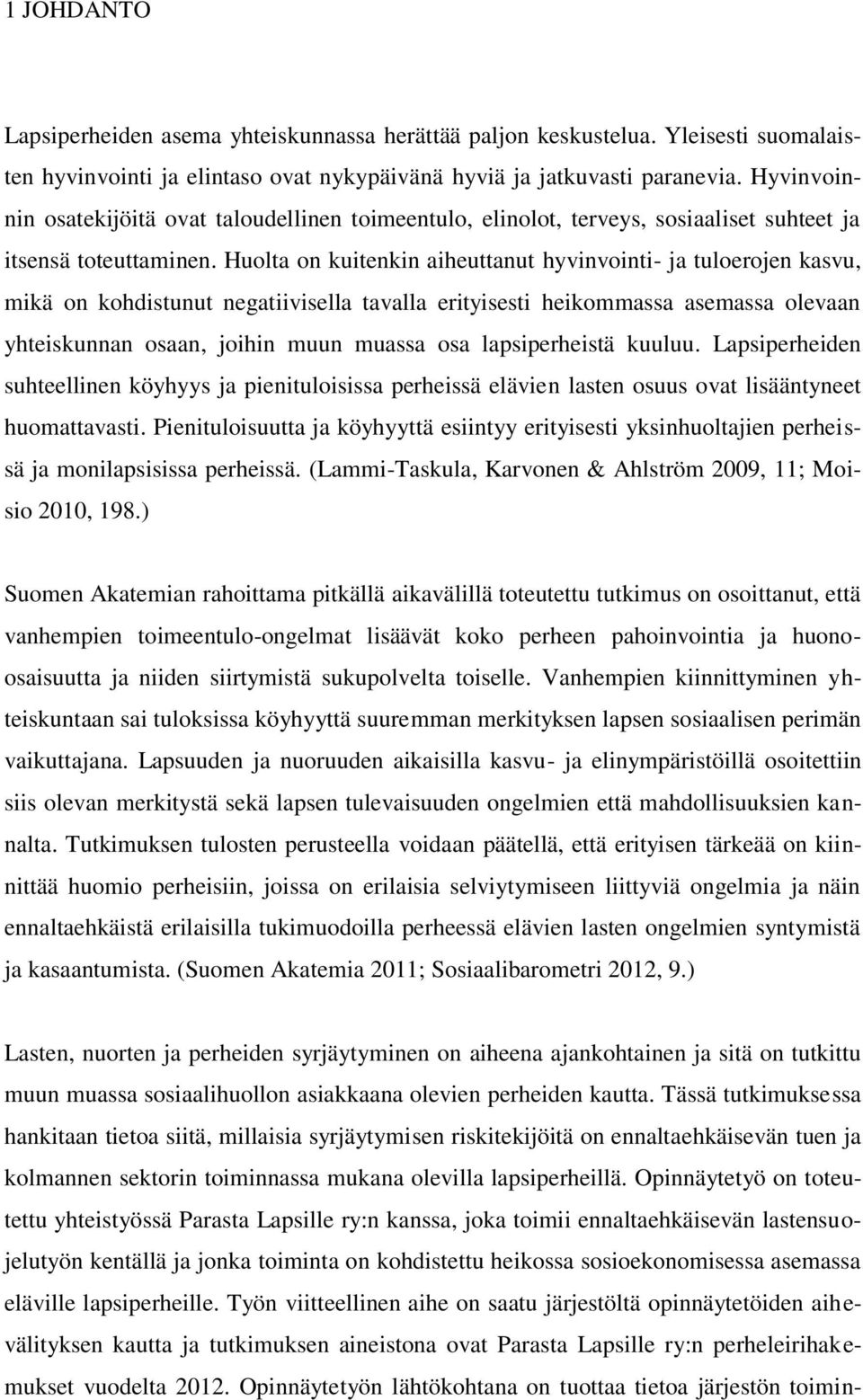 1 JOHDANTO

Lapsiperheiden asema yhteiskunnassa herättää paljon keskustelua. Yleisesti suomalaisten hyvinvointi ja elintaso ovat nykypäivänä hyviä ja jatkuvasti paranevia. Hyvinvoinnin osatekijöitä ovat taloudellinen toimeentulo, elinolot, terveys, sosiaaliset suhteet ja itsensä toteuttaminen. Huolta on kuitenkin aiheuttanut hyvinvointi- ja tuloerojen kasvu, mikä on kohdistunut negatiivisella tavalla erityisesti heikommassa asemassa olevaan yhteiskunnan osaan, joihin muun muassa osa lapsiperheistä kuuluu. Lapsiperheiden suhteellinen köyhyys ja pienituloisissa perheissä elävien lasten osuus ovat lisääntyneet huomattavasti. Pienituloisuutta ja köyhyyttä esiintyy erityisesti yksinhuoltajien perheissä ja monilapsisissa perheissä. (Lammi-Taskula, Karvonen & Ahlström 2009, 11; Moisio 2010, 198.)

Suomen Akatemian rahoittama pitkällä aikavälillä toteutettu tutkimus on osoittanut, että vanhempien toimeentulo-ongelmat lisäävät koko perheen pahoinvointia ja huono-osaisuutta ja niiden siirtymistä sukupolvelta toiselle. Vanhempien kiinnittyminen yhteiskuntaan sai tuloksissa köyhyyttä suuremman merkityksen lapsen sosiaalisen perimän vaikuttajana. Lapsuuden ja nuoruuden aikaisilla kasvu- ja elinympäristöillä osoitettiin siis olevan merkitystä sekä lapsen tulevaisuuden ongelmien että mahdollisuuksien kannalta. Tutkimuksen tulosten perusteella voidaan päätellä, että erityisen tärkeää on kiinnittää huomio perheisiin, joissa on erilaisia selviytymiseen liittyviä ongelmia ja näin ennaltaehkäistä erilaisilla tukimuodoilla perheessä elävien lasten ongelmien syntymistä ja kasaantumista. (Suomen Akatemia 2011; Sosiaalibarometri 2012, 9.)

Lasten, nuorten ja perheiden syrjäytyminen on aiheena ajankohtainen ja sitä on tutkittu muun muassa sosiaalihuollon asiakkaana olevien perheiden kautta. Tässä tutkimuksessa hankitaan tietoa siitä, millaisia syrjäytymisen riskitekijöitä on ennaltaehkäisevän tuen ja kolmannen sektorin toiminnassa mukana olevilla lapsiperheillä. Opinnäytetyö on toteutettu yhteistyössä Parasta Lapsille ry:n kanssa, joka toimii ennaltaehkäisevän lastensuojelutyön kentällä ja jonka toiminta on kohdistettu heikossa sosioekonomisessa asemassa eläville lapsiperheille. Työn viitteellinen aihe on saatu järjestöltä opinnäytetöiden aihevälityksen kautta ja tutkimuksen aineistona ovat Parasta Lapsille ry:n perheleirihakemukset vuodelta 2012. Opinnäytetyön lähtökohtana on tuottaa tietoa järjestön toimin-